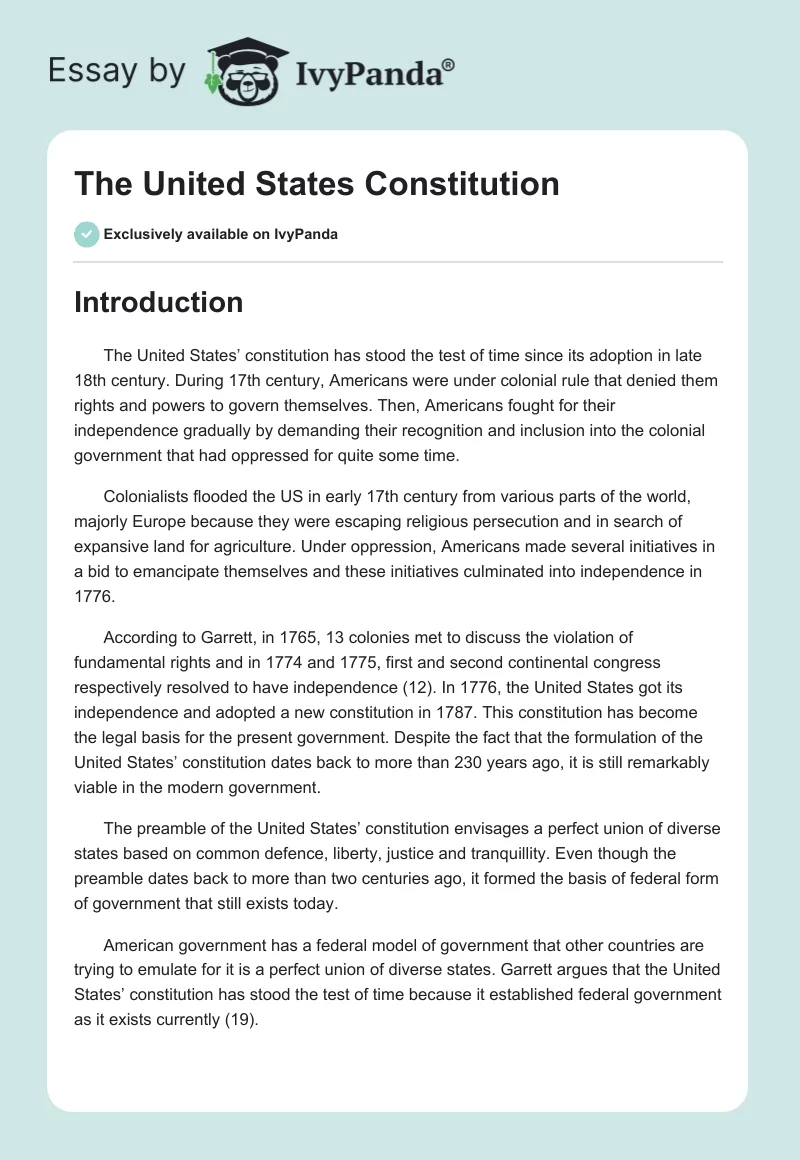 Essay by IvyPanda®

The United States Constitution

Exclusively available on IvyPanda

Introduction

The United States' constitution has stood the test of time since its adoption in late 18th century. During 17th century, Americans were under colonial rule that denied them rights and powers to govern themselves. Then, Americans fought for their independence gradually by demanding their recognition and inclusion into the colonial government that had oppressed for quite some time.

Colonialists flooded the US in early 17th century from various parts of the world, majorly Europe because they were escaping religious persecution and in search of expansive land for agriculture. Under oppression, Americans made several initiatives in a bid to emancipate themselves and these initiatives culminated into independence in 1776.

According to Garrett, in 1765, 13 colonies met to discuss the violation of fundamental rights and in 1774 and 1775, first and second continental congress respectively resolved to have independence (12). In 1776, the United States got its independence and adopted a new constitution in 1787. This constitution has become the legal basis for the present government. Despite the fact that the formulation of the United States' constitution dates back to more than 230 years ago, it is still remarkably viable in the modern government.

The preamble of the United States' constitution envisages a perfect union of diverse states based on common defence, liberty, justice and tranquillity. Even though the preamble dates back to more than two centuries ago, it formed the basis of federal form of government that still exists today.

American government has a federal model of government that other countries are trying to emulate for it is a perfect union of diverse states. Garrett argues that the United States' constitution has stood the test of time because it established federal government as it exists currently (19).